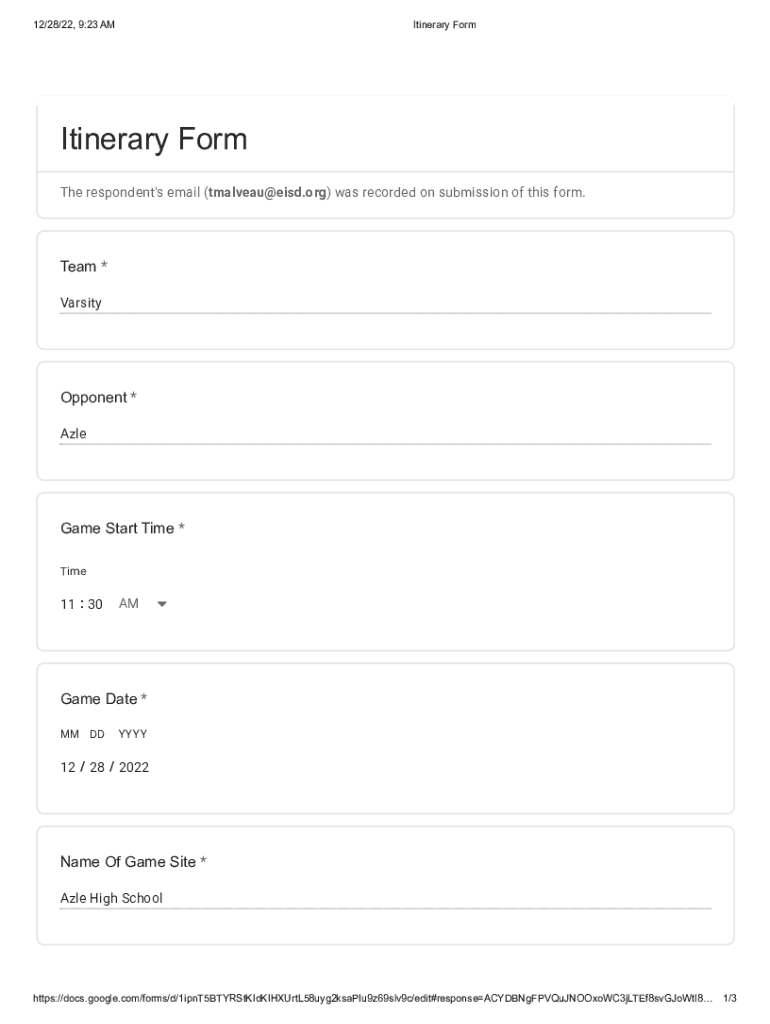 12/28/22, 9:23 AM Itinerary Form

Itinerary Form

The respondent's email (tmalveau@eisd.org) was recorded on submission of this form.

Team *

Varsity

Opponent *

Azle

Game Start Time *

Time

11 : 30 AM

Game Date *

MM DD YYYY

12 / 28 / 2022

Name Of Game Site *

Azle High School

https://docs.google.com/forms/d/1ipnT5BTYRStKIdKIHXUrtL58uyg2ksaPlu9z69slv9c/edit#response=ACYDBNgFPVQuJNOOxoWC3jLTEf8svGJoWtI8... 1/3